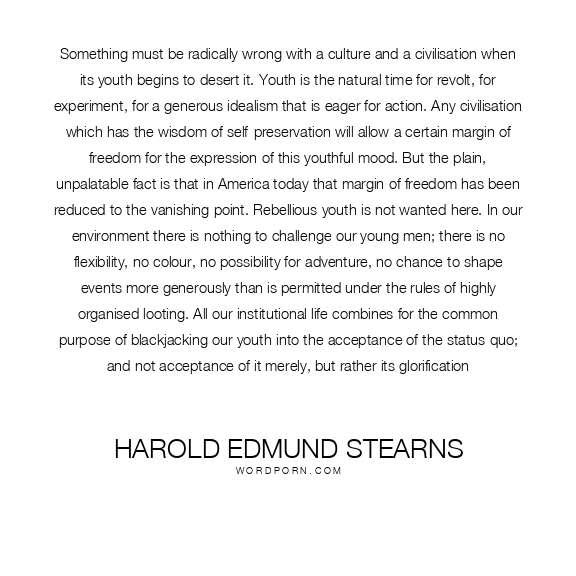 Something must be radically wrong with a culture and a civilisation when its youth begins to desert it. Youth is the natural time for revolt, for experiment, for a generous idealism that is eager for action. Any civilisation which has the wisdom of self preservation will allow a certain margin of freedom for the expression of this youthful mood. But the plain, unpalatable fact is that in America today that margin of freedom has been reduced to the vanishing point. Rebellious youth is not wanted here. In our environment there is nothing to challenge our young men; there is no flexibility, no colour, no possibility for adventure, no chance to shape events more generously than is permitted under the rules of highly organised looting. All our institutional life combines for the common purpose of blackjacking our youth into the acceptance of the status quo; and not acceptance of it merely, but rather its glorification

HAROLD EDMUND STEARNS
WORDPORN.COM